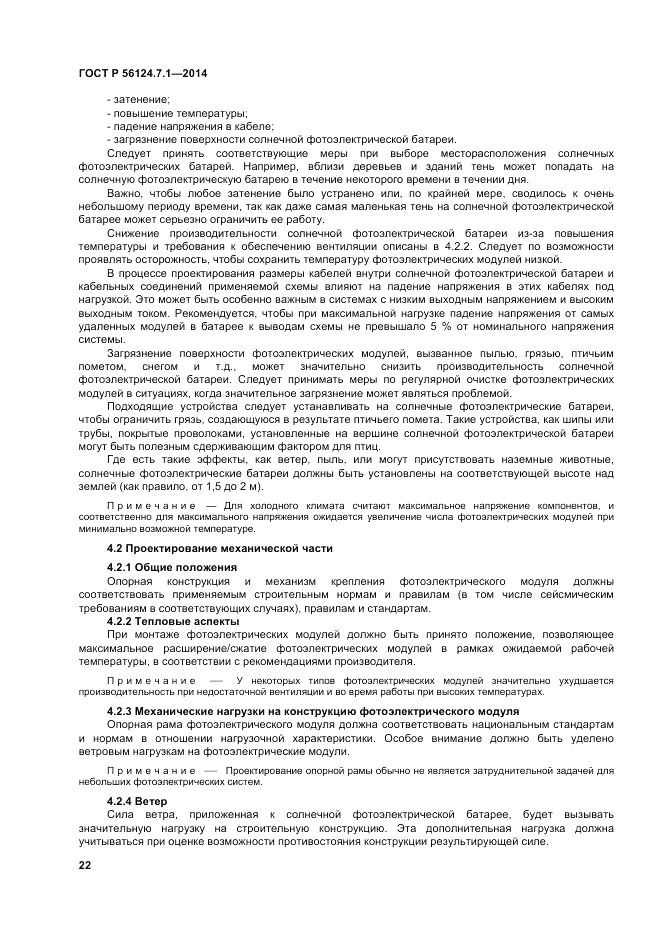 ГОСТ Р 56124.7.1—2014

- затенение;
- повышение температуры;
- падение напряжения в кабеле;
- загрязнение поверхности солнечной фотоэлектрической батареи.

Следует принять соответствующие меры при выборе месторасположения солнечных фотоэлектрических батарей. Например, вблизи деревьев и зданий тень может попадать на солнечную фотоэлектрическую батарею в течение некоторого времени в течении дня.

Важно, чтобы любое затенение было устранено или, по крайней мере, сводилось к очень небольшому периоду времени, так как даже самая маленькая тень на солнечной фотоэлектрической батарее может серьезно ограничить ее работу.

Снижение производительности солнечной фотоэлектрической батареи из-за повышения температуры и требования к обеспечению вентиляции описаны в 4.2.2. Следует по возможности проявлять осторожность, чтобы сохранить температуру фотоэлектрических модулей низкой.

В процессе проектирования размеры кабелей внутри солнечной фотоэлектрической батареи и кабельных соединений применяемой схемы влияют на падение напряжения в этих кабелях под нагрузкой. Это может быть особенно важным в системах с низким выходным напряжением и высоким выходным током. Рекомендуется, чтобы при максимальной нагрузке падение напряжения от самых удаленных модулей в батарее к выводам схемы не превышало 5 % от номинального напряжения системы.

Загрязнение поверхности фотоэлектрических модулей, вызванное пылью, грязью, птичьим пометом, снегом и т.д., может значительно снизить производительность солнечной фотоэлектрической батареи. Следует принимать меры по регулярной очистке фотоэлектрических модулей в ситуациях, когда значительное загрязнение может являться проблемой.

Подходящие устройства следует устанавливать на солнечные фотоэлектрические батареи, чтобы ограничить грязь, создающуюся в результате птичьего помета. Такие устройства, как шипы или трубы, покрытые проволоками, установленные на вершине солнечной фотоэлектрической батареи могут быть полезным сдерживающим фактором для птиц.

Где есть такие эффекты, как ветер, пыль, или могут присутствовать наземные животные, солнечные фотоэлектрические батареи должны быть установлены на соответствующей высоте над землей (как правило, от 1,5 до 2 м).

Примечание — Для холодного климата считают максимальное напряжение компонентов, и соответственно для максимального напряжения ожидается увеличение числа фотоэлектрических модулей при минимально возможной температуре.

4.2 Проектирование механической части

4.2.1 Общие положения

Опорная конструкция и механизм крепления фотоэлектрического модуля должны соответствовать применяемым строительным нормам и правилам (в том числе сейсмическим требованиям в соответствующих случаях), правилам и стандартам.

4.2.2 Тепловые аспекты

При монтаже фотоэлектрических модулей должно быть принято положение, позволяющее максимальное расширение/сжатие фотоэлектрических модулей в рамках ожидаемой рабочей температуры, в соответствии с рекомендациями производителя.

Примечание — У некоторых типов фотоэлектрических модулей значительно ухудшается производительность при недостаточной вентиляции и во время работы при высоких температурах.

4.2.3 Механические нагрузки на конструкцию фотоэлектрического модуля

Опорная рама фотоэлектрического модуля должна соответствовать национальным стандартам и нормам в отношении нагрузочной характеристики. Особое внимание должно быть уделено ветровым нагрузкам на фотоэлектрические модули.

Примечание — Проектирование опорной рамы обычно не является затруднительной задачей для небольших фотоэлектрических систем.

4.2.4 Ветер

Сила ветра, приложенная к солнечной фотоэлектрической батарее, будет вызывать значительную нагрузку на строительную конструкцию. Эта дополнительная нагрузка должна учитываться при оценке возможности противостояния конструкции результирующей силе.

22